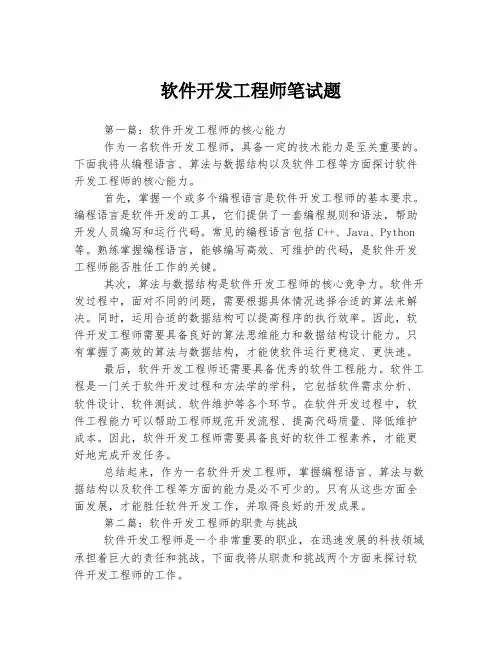 软件开发工程师笔试题

第一篇：软件开发工程师的核心能力

作为一名软件开发工程师，具备一定的技术能力是至关重要的。下面我将从编程语言、算法与数据结构以及软件工程等方面探讨软件开发工程师的核心能力。

首先，掌握一个或多个编程语言是软件开发工程师的基本要求。编程语言是软件开发的工具，它们提供了一套编程规则和语法，帮助开发人员编写和运行代码。常见的编程语言包括 C++、Java、Python 等。熟练掌握编程语言，能够编写高效、可维护的代码，是软件开发工程师能否胜任工作的关键。

其次，算法与数据结构是软件开发工程师的核心竞争力。软件开发过程中，面对不同的问题，需要根据具体情况选择合适的算法来解决。同时，运用合适的数据结构可以提高程序的执行效率。因此，软件开发工程师需要具备良好的算法思维能力和数据结构设计能力。只有掌握了高效的算法与数据结构，才能使软件运行更稳定、更快速。

最后，软件开发工程师还需要具备优秀的软件工程能力。软件工程是一门关于软件开发过程和方法学的学科，它包括软件需求分析、软件设计、软件测试、软件维护等各个环节。在软件开发过程中，软件工程能力可以帮助工程师规范开发流程、提高代码质量、降低维护成本。因此，软件开发工程师需要具备良好的软件工程素养，才能更好地完成开发任务。

总结起来，作为一名软件开发工程师，掌握编程语言、算法与数据结构以及软件工程等方面的能力是必不可少的。只有从这些方面全面发展，才能胜任软件开发工作，并取得良好的开发成果。

第二篇：软件开发工程师的职责与挑战

软件开发工程师是一个非常重要的职业，在迅速发展的科技领域承担着巨大的责任和挑战。下面我将从职责和挑战两个方面来探讨软件开发工程师的工作。